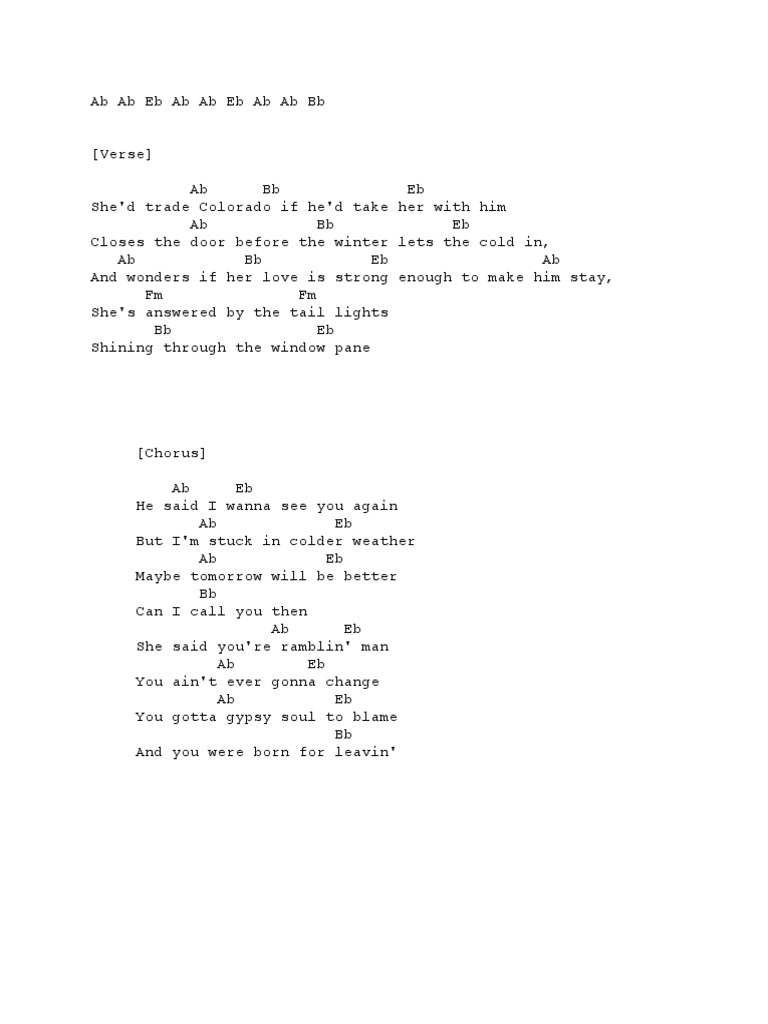 Ab Ab Eb Ab Ab Eb Ab Ab Bb

[Verse]

Ab Bb Eb
She'd trade Colorado if he'd take her with him
Ab Bb Eb
Closes the door before the winter lets the cold in,
Ab Bb Eb Ab
And wonders if her love is strong enough to make him stay,
Fm Fm
She's answered by the tail lights
Bb Eb
Shining through the window pane

[Chorus]

Ab Eb
He said I wanna see you again
Ab Eb
But I'm stuck in colder weather
Ab Eb
Maybe tomorrow will be better
Bb
Can I call you then
Ab Eb
She said you're ramblin' man
Ab Eb
You ain't ever gonna change
Ab Eb
You gotta gypsy soul to blame
Bb
And you were born for leavin'